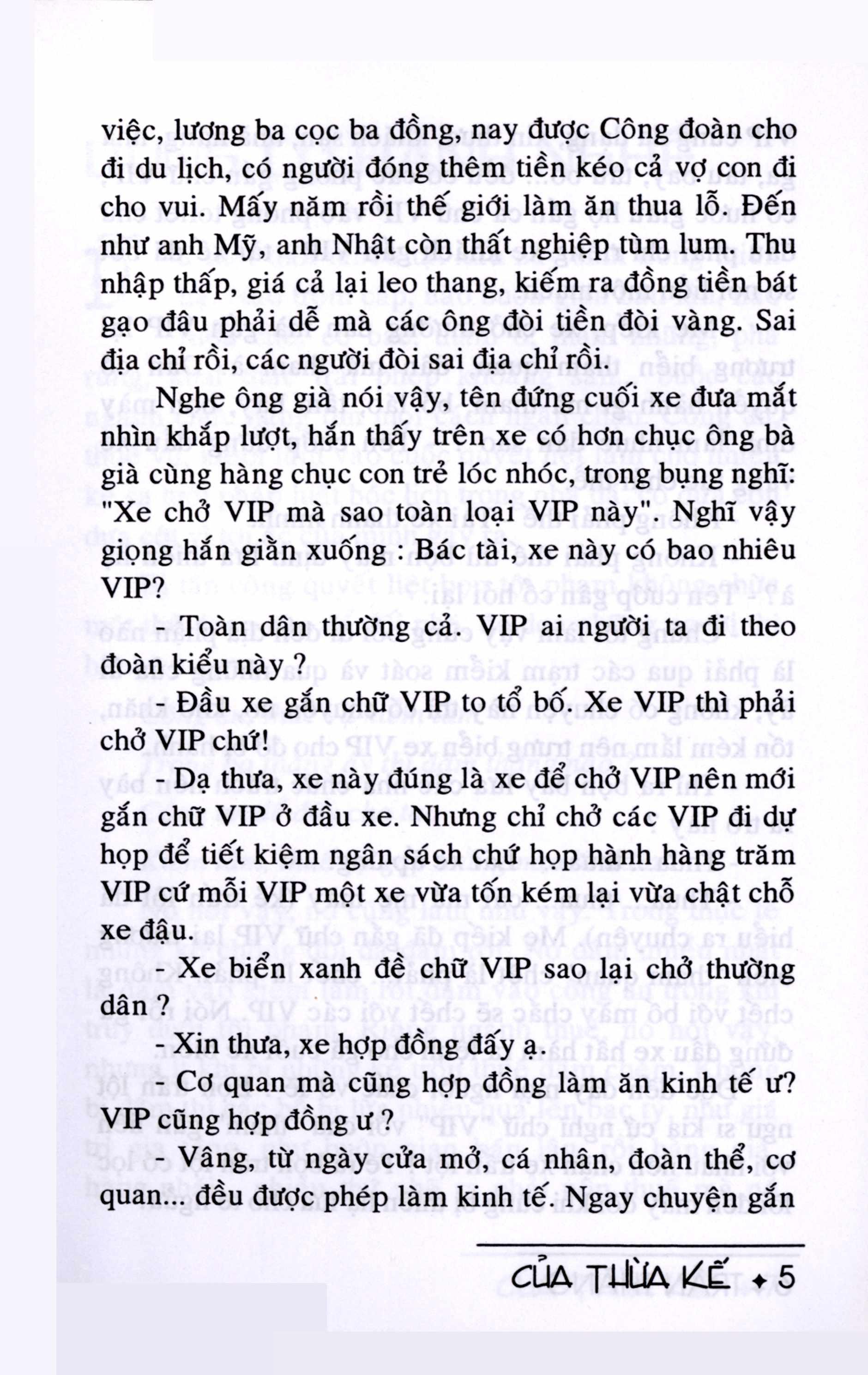 việc, lương ba cọc ba đồng, nay được Công đoàn cho đi du lịch, có người đóng thêm tiền kéo cả vợ con đi cho vui. Mấy năm rồi thế giới làm ăn thua lỗ. Đến như anh Mỹ, anh Nhật còn thất nghiệp tùm lum. Thu nhập thấp, giá cả lại leo thang, kiếm ra đồng tiền bát gạo đâu phải dễ mà các ông đòi tiền đòi vàng. Sai địa chỉ rồi, các người đòi sai địa chỉ rồi.

Nghe ông già nói vậy, tên đứng cuối xe đưa mắt nhìn khắp lượt, hắn thấy trên xe có hơn chục ông bà già cùng hàng chục con trẻ lóc nhóc, trong bụng nghĩ: "Xe chở VIP mà sao toàn loại VIP này". Nghĩ vậy giọng hắn giằn xuống : Bác tài, xe này có bao nhiêu VIP?

- Toàn dân thường cả. VIP ai người ta đi theo đoàn kiểu này ?

- Đầu xe gắn chữ VIP to tổ bố. Xe VIP thì phải chở VIP chứ!

- Dạ thưa, xe này đúng là xe để chở VIP nên mới gắn chữ VIP ở đầu xe. Nhưng chỉ chở các VIP đi dự họp để tiết kiệm ngân sách chứ họp hành hàng trăm VIP cứ mỗi VIP một xe vừa tốn kém lại vừa chật chỗ xe đậu.

- Xe biển xanh đề chữ VIP sao lại chở thường dân ?

- Xin thưa, xe hợp đồng đấy ạ.

- Cơ quan mà cũng hợp đồng làm ăn kinh tế ư? VIP cũng hợp đồng ư ?

- Vâng, từ ngày cửa mở, cá nhân, đoàn thể, cơ quan... đều được phép làm kinh tế. Ngay chuyện gắn

CỦA THỪA KẾ ✦ 5